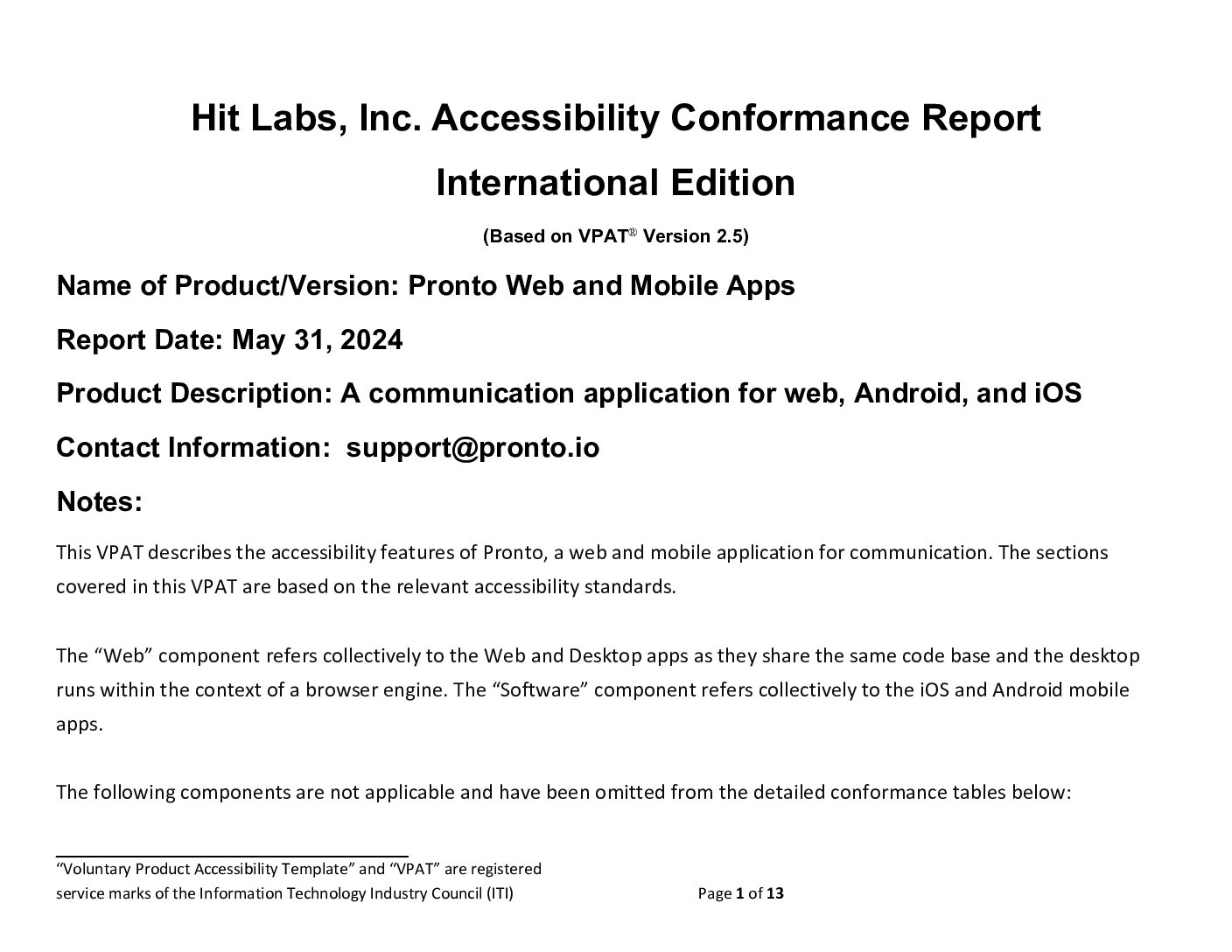 Hit Labs, Inc. Accessibility Conformance Report

International Edition

(Based on VPAT® Version 2.5)

Name of Product/Version: Pronto Web and Mobile Apps

Report Date: May 31, 2024

Product Description: A communication application for web, Android, and iOS

Contact Information: support@pronto.io

Notes:

This VPAT describes the accessibility features of Pronto, a web and mobile application for communication. The sections covered in this VPAT are based on the relevant accessibility standards.

The “Web” component refers collectively to the Web and Desktop apps as they share the same code base and the desktop runs within the context of a browser engine. The “Software” component refers collectively to the iOS and Android mobile apps.

The following components are not applicable and have been omitted from the detailed conformance tables below:

“Voluntary Product Accessibility Template” and “VPAT” are registered service marks of the Information Technology Industry Council (ITI)

Page 1 of 13